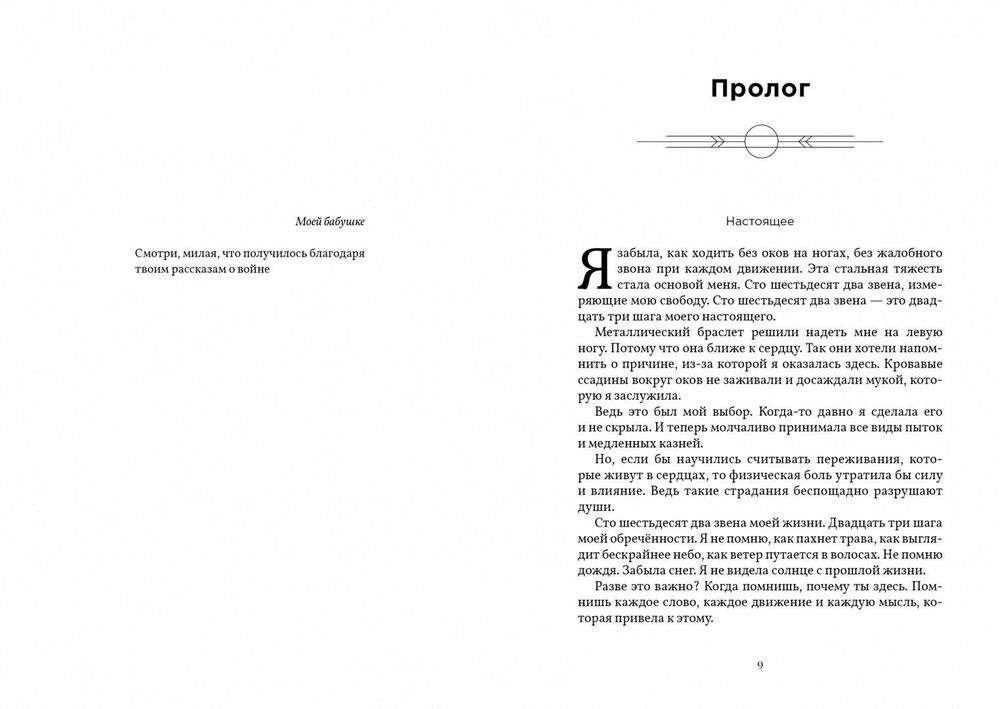 Моей бабушке

Смотри, милая, что получилось благодаря твоим рассказам о войне

Пролог

Настоящее

Я забыла, как ходить без оков на ногах, без жалобного звона при каждом движении. Эта стальная тяжесть стала основой меня. Сто шестьдесят два звена, измеряющие мою свободу. Сто шестьдесят два звена — это двадцать три шага моего настоящего.

Металлический браслет решили надеть мне на левую ногу. Потому что она ближе к сердцу. Так они хотели напомнить о причине, из-за которой я оказалась здесь. Кровавые ссадины вокруг оков не заживали и досаждали мукой, которую я заслужила.

Ведь это был мой выбор. Когда-то давно я сделала его и не скрыла. И теперь молчаливо принимала все виды пыток и медленных казней.

Но, если бы научились считывать переживания, которые живут в сердцах, то физическая боль утратила бы силу и влияние. Ведь такие страдания беспощадно разрушают души.

Сто шестьдесят два звена моей жизни. Двадцать три шага моей обречённости. Я не помню, как пахнет трава, как выглядит бескрайнее небо, как ветер путается в волосах. Не помню дождя. Забыла снег. Я не видела солнце с прошлой жизни.

Разве это важно? Когда помнишь, почему ты здесь. Помнишь каждое слово, каждое движение и каждую мысль, которая привела к этому.

9